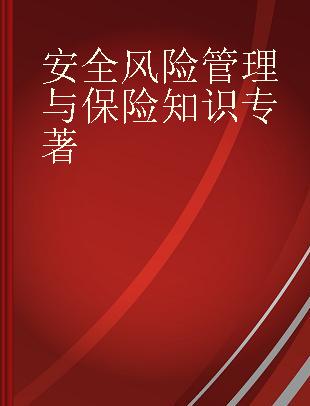 安全风险管理与保险知识专著